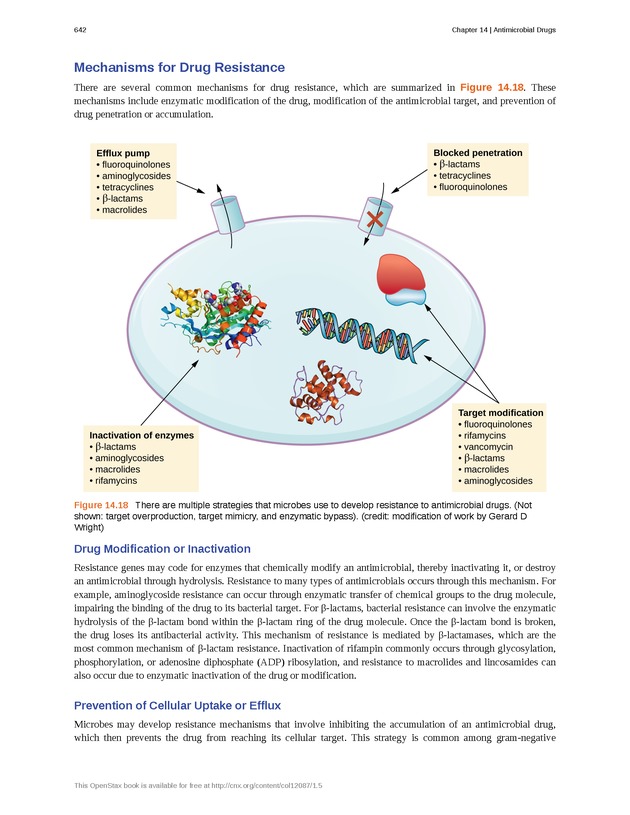 642 Chapter 14 | Antimicrobial Drugs

Mechanisms for Drug Resistance

There are several common mechanisms for drug resistance, which are summarized in Figure 14.18. These mechanisms include enzymatic modification of the drug, modification of the antimicrobial target, and prevention of drug penetration or accumulation.

Efflux pump
• fluoroquinolones
• aminoglycosides
• tetracyclines
• β-lactams
• macrolides

Blocked penetration
• β-lactams
• tetracyclines
• fluoroquinolones

Inactivation of enzymes
• β-lactams
• aminoglycosides
• macrolides
• rifamycins

Target modification
• fluoroquinolones
• rifamycins
• vancomycin
• β-lactams
• macrolides
• aminoglycosides

Figure 14.18 There are multiple strategies that microbes use to develop resistance to antimicrobial drugs. (Not shown: target overproduction, target mimicry, and enzymatic bypass). (credit: modification of work by Gerard D Wright)

Drug Modification or Inactivation

Resistance genes may code for enzymes that chemically modify an antimicrobial, thereby inactivating it, or destroy an antimicrobial through hydrolysis. Resistance to many types of antimicrobials occurs through this mechanism. For example, aminoglycoside resistance can occur through enzymatic transfer of chemical groups to the drug molecule, impairing the binding of the drug to its bacterial target. For β-lactams, bacterial resistance can involve the enzymatic hydrolysis of the β-lactam bond within the β-lactam ring of the drug molecule. Once the β-lactam bond is broken, the drug loses its antibacterial activity. This mechanism of resistance is mediated by β-lactamases, which are the most common mechanism of β-lactam resistance. Inactivation of rifampin commonly occurs through glycosylation, phosphorylation, or adenosine diphosphate (ADP) ribosylation, and resistance to macrolides and lincosamides can also occur due to enzymatic inactivation of the drug or modification.

Prevention of Cellular Uptake or Efflux

Microbes may develop resistance mechanisms that involve inhibiting the accumulation of an antimicrobial drug, which then prevents the drug from reaching its cellular target. This strategy is common among gram-negative

This OpenStax book is available for free at http://cnx.org/content/col12087/1.5